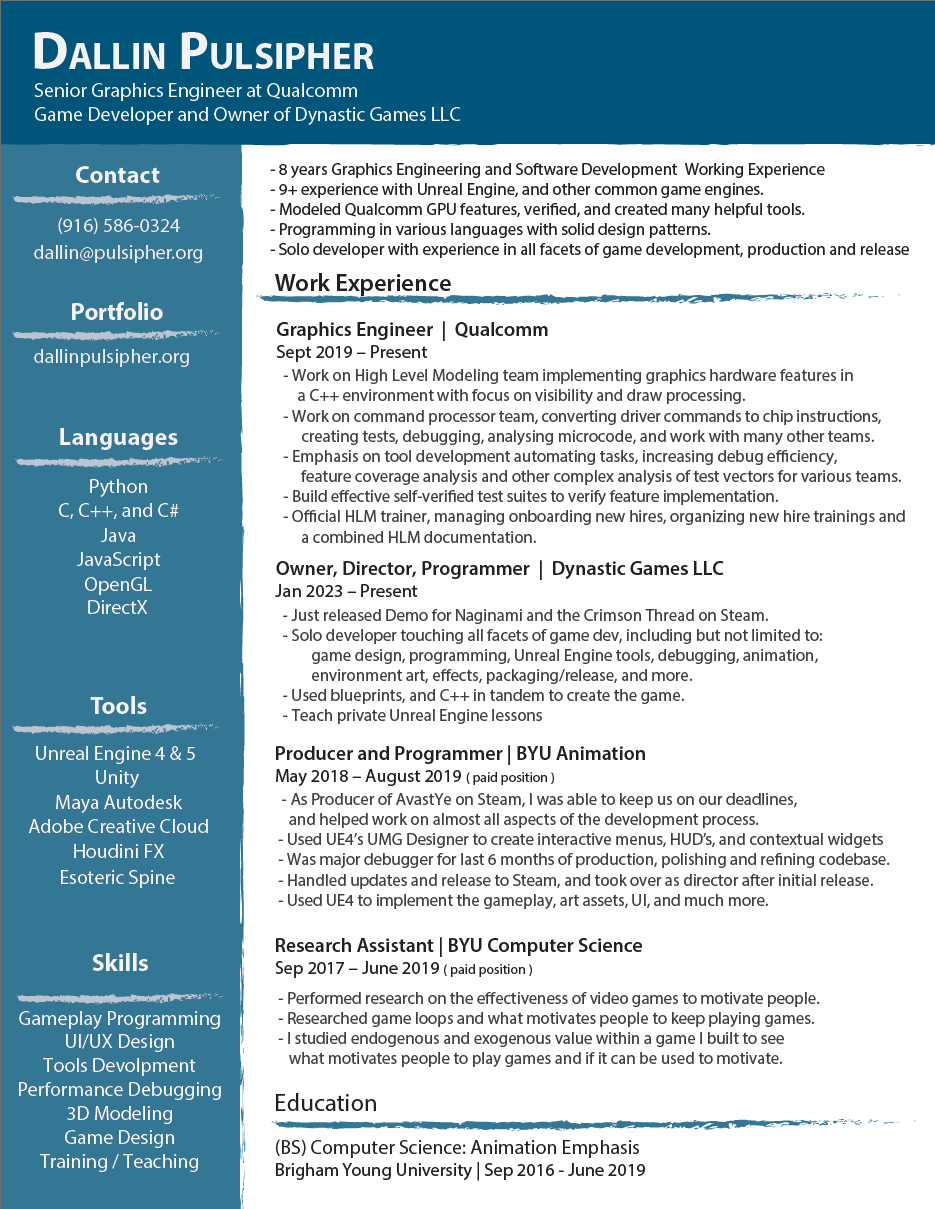 DALLIN PULSIPHER
Senior Graphics Engineer at Qualcomm
Game Developer and Owner of Dynastic Games LLC

Contact
(916) 586-0324
dallin@pulsipher.org

Portfolio
dallinpulsipher.org

Languages
Python
C, C++, and C#
Java
JavaScript
OpenGL
DirectX

Tools
Unreal Engine 4 & 5
Unity
Maya Autodesk
Adobe Creative Cloud
Houdini FX
Esoteric Spine

Skills
Gameplay Programming
UI/UX Design
Tools Devolpment
Performance Debugging
3D Modeling
Game Design
Training / Teaching

- 8 years Graphics Engineering and Software Development Working Experience
- 9+ experience with Unreal Engine, and other common game engines.
- Modeled Qualcomm GPU features, verified, and created many helpful tools.
- Programming in various languages with solid design patterns.
- Solo developer with experience in all facets of game development, production and release

Work Experience

Graphics Engineer | Qualcomm
Sept 2019 – Present
- Work on High Level Modeling team implementing graphics hardware features in a C++ environment with focus on visibility and draw processing.
- Work on command processor team, converting driver commands to chip instructions, creating tests, debugging, analysing microcode, and work with many other teams.
- Emphasis on tool development automating tasks, increasing debug efficiency, feature coverage analysis and other complex analysis of test vectors for various teams.
- Build effective self-verified test suites to verify feature implementation.
- Official HLM trainer, managing onboarding new hires, organizing new hire trainings and a combined HLM documentation.

Owner, Director, Programmer | Dynastic Games LLC
Jan 2023 – Present
- Just released Demo for Naginami and the Crimson Thread on Steam.
- Solo developer touching all facets of game dev, including but not limited to: game design, programming, Unreal Engine tools, debugging, animation, environment art, effects, packaging/release, and more.
- Used blueprints, and C++ in tandem to create the game.
- Teach private Unreal Engine lessons

Producer and Programmer | BYU Animation
May 2018 – August 2019 ( paid position )
- As Producer of AvastYe on Steam, I was able to keep us on our deadlines, and helped work on almost all aspects of the development process.
- Used UE4's UMG Designer to create interactive menus, HUD's, and contextual widgets
- Was major debugger for last 6 months of production, polishing and refining codebase.
- Handled updates and release to Steam, and took over as director after initial release.
- Used UE4 to implement the gameplay, art assets, UI, and much more.

Research Assistant | BYU Computer Science
Sep 2017 – June 2019 ( paid position )
- Performed research on the effectiveness of video games to motivate people.
- Researched game loops and what motivates people to keep playing games.
- I studied endogenous and exogenous value within a game I built to see what motivates people to play games and if it can be used to motivate.

Education
(BS) Computer Science: Animation Emphasis
Brigham Young University | Sep 2016 - June 2019